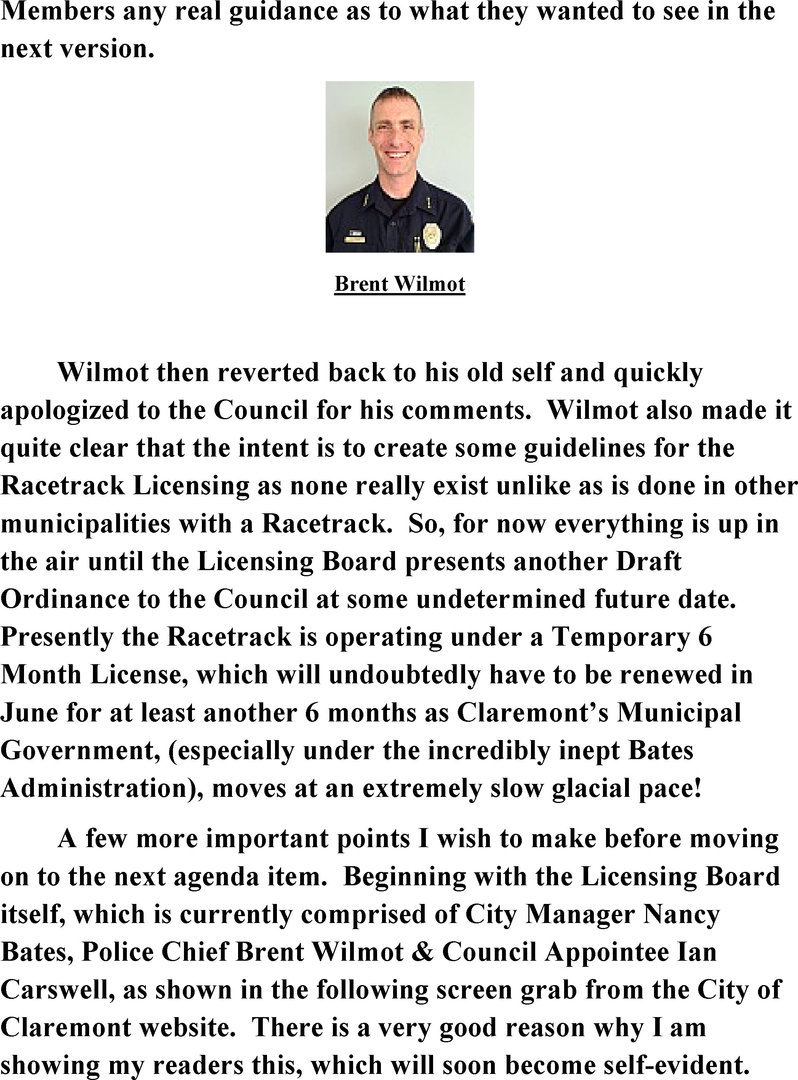 Members any real guidance as to what they wanted to see in the next version.

Brent Wilmot

Wilmot then reverted back to his old self and quickly apologized to the Council for his comments. Wilmot also made it quite clear that the intent is to create some guidelines for the Racetrack Licensing as none really exist unlike as is done in other municipalities with a Racetrack. So, for now everything is up in the air until the Licensing Board presents another Draft Ordinance to the Council at some undetermined future date. Presently the Racetrack is operating under a Temporary 6 Month License, which will undoubtedly have to be renewed in June for at least another 6 months as Claremont's Municipal Government, (especially under the incredibly inept Bates Administration), moves at an extremely slow glacial pace!

A few more important points I wish to make before moving on to the next agenda item. Beginning with the Licensing Board itself, which is currently comprised of City Manager Nancy Bates, Police Chief Brent Wilmot & Council Appointee Ian Carswell, as shown in the following screen grab from the City of Claremont website. There is a very good reason why I am showing my readers this, which will soon become self-evident.